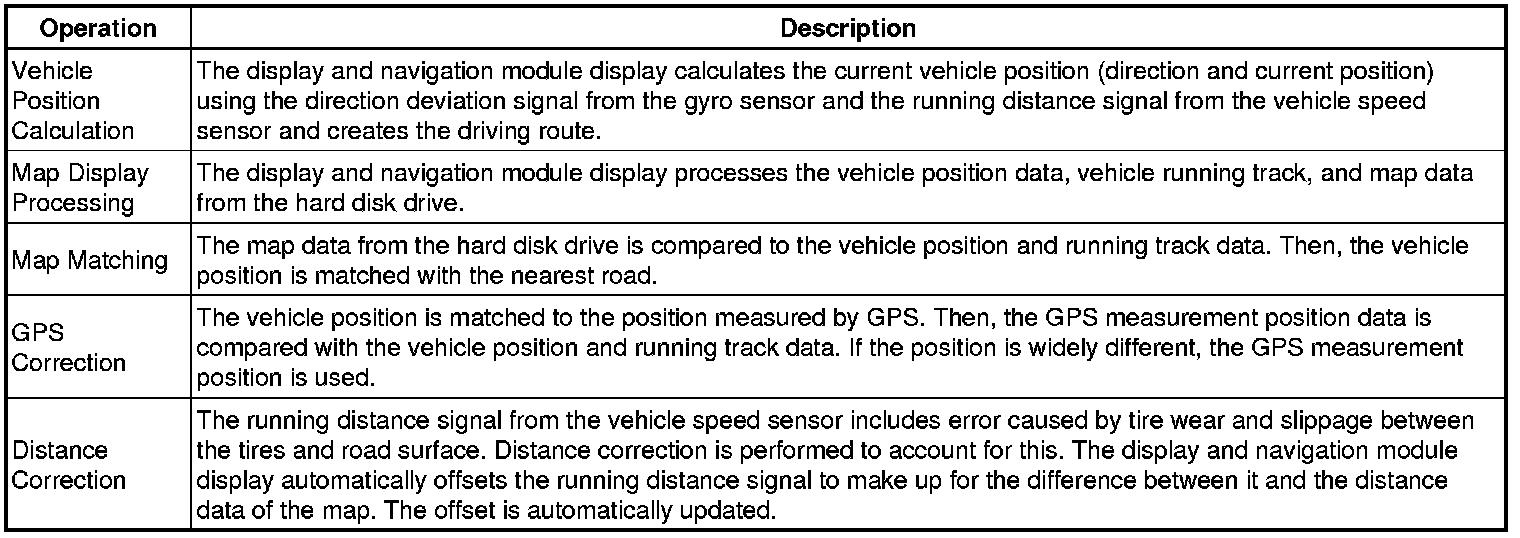 | Operation | Description |
|---|---|
| Vehicle Position Calculation | The display and navigation module display calculates the current vehicle position (direction and current position) using the direction deviation signal from the gyro sensor and the running distance signal from the vehicle speed sensor and creates the driving route. |
| Map Display Processing | The display and navigation module display processes the vehicle position data, vehicle running track, and map data from the hard disk drive. |
| Map Matching | The map data from the hard disk drive is compared to the vehicle position and running track data. Then, the vehicle position is matched with the nearest road. |
| GPS Correction | The vehicle position is matched to the position measured by GPS. Then, the GPS measurement position data is compared with the vehicle position and running track data. If the position is widely different, the GPS measurement position is used. |
| Distance Correction | The running distance signal from the vehicle speed sensor includes error caused by tire wear and slippage between the tires and road surface. Distance correction is performed to account for this. The display and navigation module display automatically offsets the running distance signal to make up for the difference between it and the distance data of the map. The offset is automatically updated. |